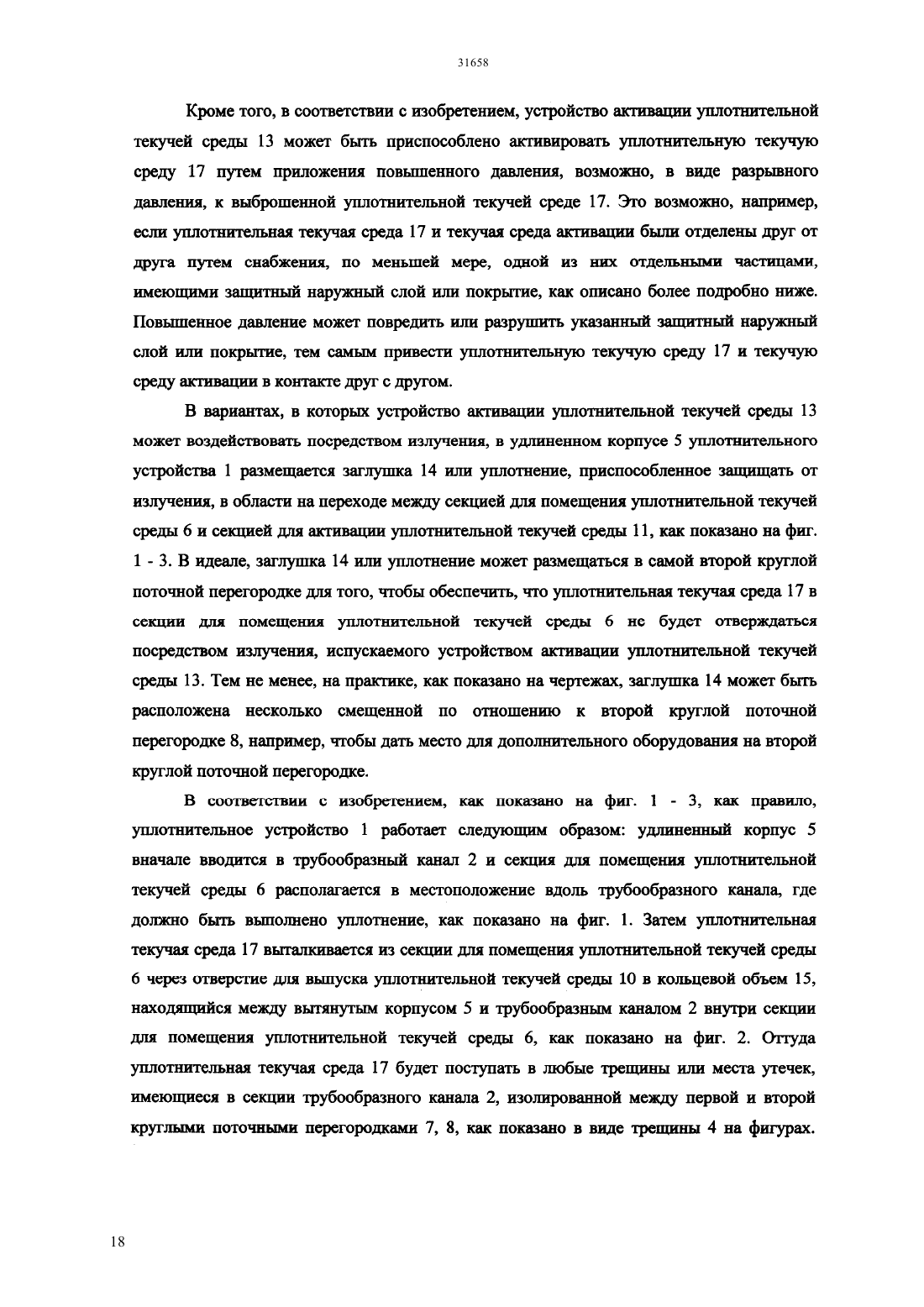 31658

Кроме того, в соответствии с изобретением, устройство активации уплотнительной текучей среды 13 может быть приспособлено активировать уплотнительную текучую среду 17 путем приложения повышенного давления, возможно, в виде разрывного давления, к выброшенной уплотнительной текучей среде 17. Это возможно, например, если уплотнительная текучая среда 17 и текучая среда активации были отделены друг от друга путем снабжения, по меньшей мере, одной из них отдельными частицами, имеющими защитный наружный слой или покрытие, как описано более подробно ниже. Повышенное давление может повредить или разрушить указанный защитный наружный слой или покрытие, тем самым привести уплотнительную текучую среду 17 и текучую среду активации в контакте друг с другом.

В вариантах, в которых устройство активации уплотнительной текучей среды 13 может воздействовать посредством излучения, в удлиненном корпусе 5 уплотнительного устройства 1 размещается заглушка 14 или уплотнение, приспособленное защищать от излучения, в области на переходе между секцией для помещения уплотнительной текучей среды 6 и секцией для активации уплотнительной текучей среды 11, как показано на фиг. 1 - 3. В идеале, заглушка 14 или уплотнение может размещаться в самой второй круглой поточной перегородке для того, чтобы обеспечить, что уплотнительная текучая среда 17 в секции для помещения уплотнительной текучей среды 6 не будет отверждаться посредством излучения, испускаемого устройством активации уплотнительной текучей среды 13. Тем не менее, на практике, как показано на чертежах, заглушка 14 может быть расположена несколько смещенной по отношению к второй круглой поточной перегородке 8, например, чтобы дать место для дополнительного оборудования на второй круглой поточной перегородке.

В соответствии с изобретением, как показано на фиг. 1 - 3, как правило, уплотнительное устройство 1 работает следующим образом: удлиненный корпус 5 вначале вводится в трубообразный канал 2 и секция для помещения уплотнительной текучей среды 6 располагается в местоположение вдоль трубообразного канала, где должно быть выполнено уплотнение, как показано на фиг. 1. Затем уплотнительная текучая среда 17 выталкивается из секции для помещения уплотнительной текучей среды 6 через отверстие для выпуска уплотнительной текучей среды 10 в кольцевой объем 15, находящийся между вытянутым корпусом 5 и трубообразным каналом 2 внутри секции для помещения уплотнительной текучей среды 6, как показано на фиг. 2. Оттуда уплотнительная текучая среда 17 будет поступать в любые трещины или места утечек, имеющиеся в секции трубообразного канала 2, изолированной между первой и второй круглыми поточными перегородками 7, 8, как показано в виде трещины 4 на фигурах.

18